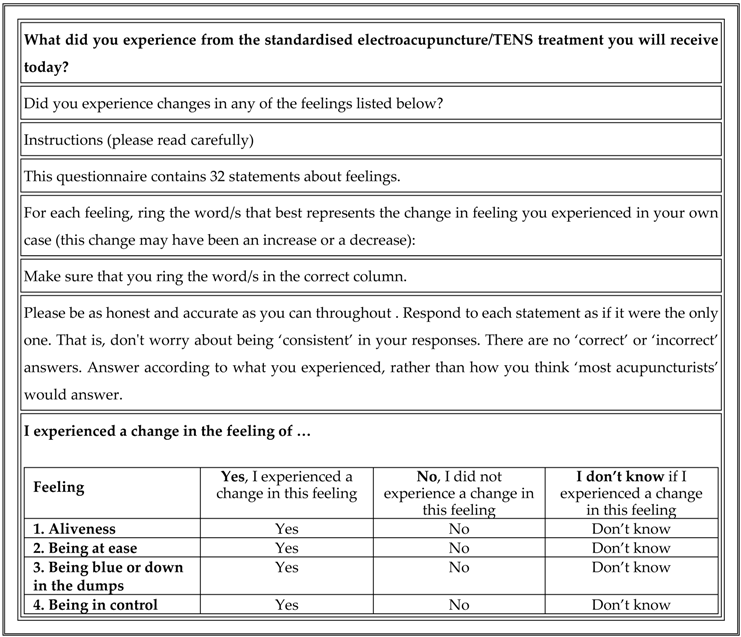 What did you experience from the standardised electroacupuncture/TENS treatment you will receive today?

Did you experience changes in any of the feelings listed below?

Instructions (please read carefully)

This questionnaire contains 32 statements about feelings.

For each feeling, ring the word/s that best represents the change in feeling you experienced in your own case (this change may have been an increase or a decrease):

Make sure that you ring the word/s in the correct column.

Please be as honest and accurate as you can throughout . Respond to each statement as if it were the only one. That is, don't worry about being 'consistent' in your responses. There are no 'correct' or 'incorrect' answers. Answer according to what you experienced, rather than how you think 'most acupuncturists' would answer.

I experienced a change in the feeling of …

| Feeling | Yes, I experienced a change in this feeling | No, I did not experience a change in this feeling | I don't know if I experienced a change in this feeling |
|---|---|---|---|
| 1. Aliveness | Yes | No | Don't know |
| 2. Being at ease | Yes | No | Don't know |
| 3. Being blue or down in the dumps | Yes | No | Don't know |
| 4. Being in control | Yes | No | Don't know |